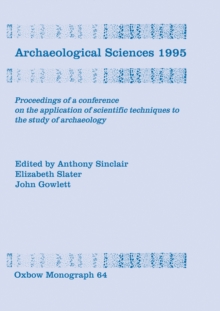 Archaeological Sciences 1995

Proceedings of a conference on the application of scientific techniques to the study of archaeology

Edited by Anthony Sinclair
Elizabeth Slater
John Gowlett

Oxbow Monograph 64